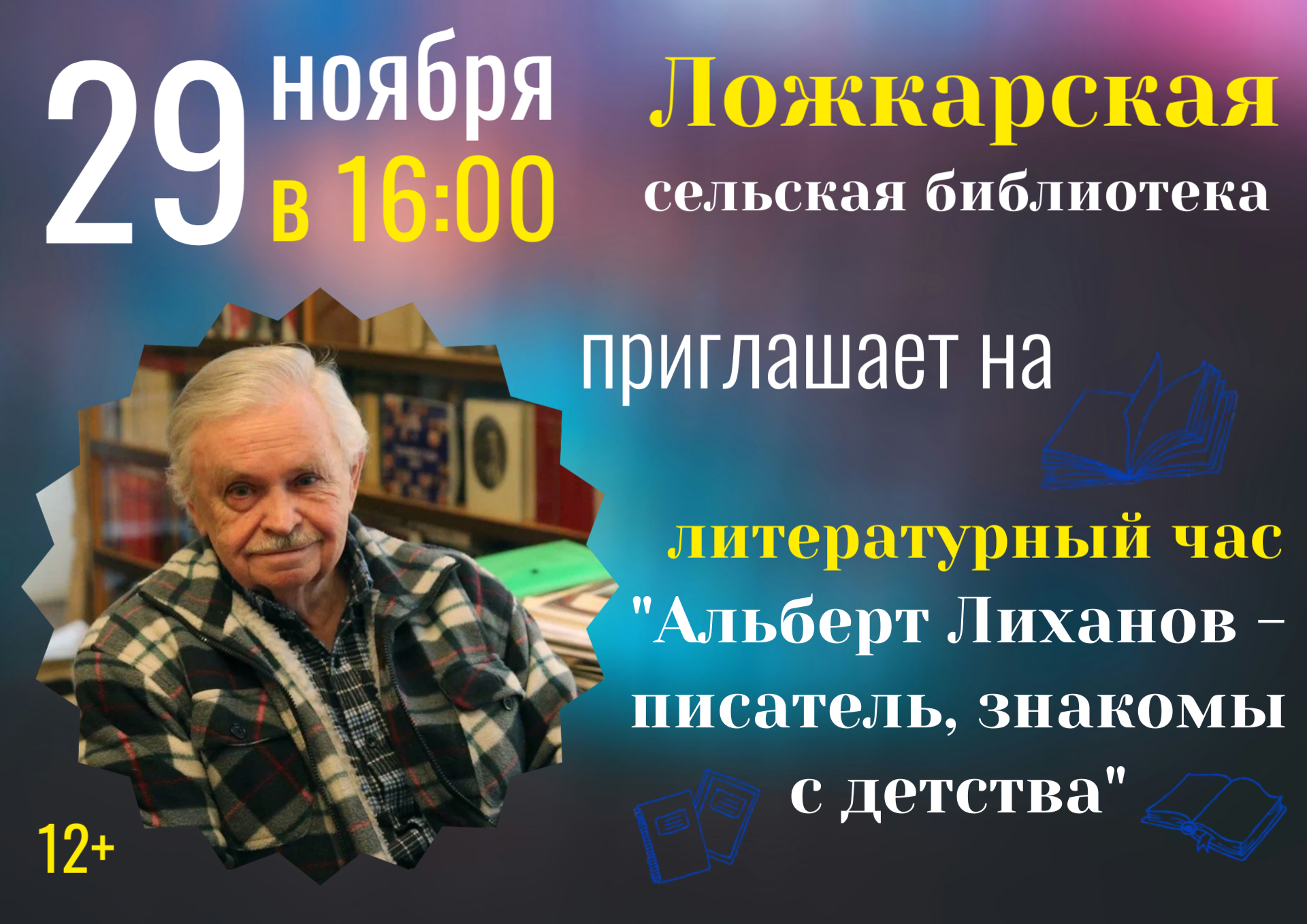 29 ноября в 16:00

Ложкарская сельская библиотека

приглашает на

литературный час "Альберт Лиханов – писатель, знакомы с детства"

12+